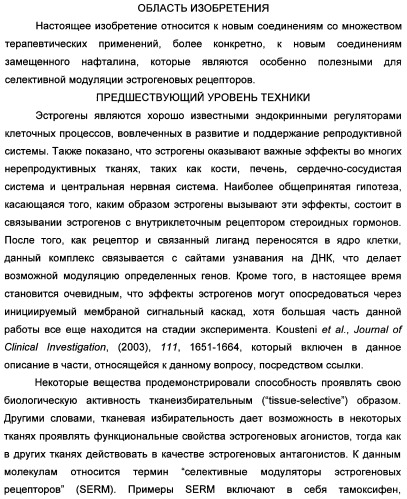 ОБЛАСТЬ ИЗОБРЕТЕНИЯ

Настоящее изобретение относится к новым соединениям со множеством терапевтических применений, более конкретно, к новым соединениям замещенного нафталина, которые являются особенно полезными для селективной модуляции эстрогеновых рецепторов.

ПРЕДШЕСТВУЮЩИЙ УРОВЕНЬ ТЕХНИКИ

Эстрогены являются хорошо известными эндокринными регуляторами клеточных процессов, вовлеченных в развитие и поддержание репродуктивной системы. Также показано, что эстрогены оказывают важные эффекты во многих нерепродуктивных тканях, таких как кости, печень, сердечно-сосудистая система и центральная нервная система. Наиболее общепринятая гипотеза, касающаяся того, каким образом эстрогены вызывают эти эффекты, состоит в связывании эстрогенов с внутриклеточным рецептором стероидных гормонов. После того, как рецептор и связанный лиганд переносятся в ядро клетки, данный комплекс связывается с сайтами узнавания на ДНК, что делает возможной модуляцию определенных генов. Кроме того, в настоящее время становится очевидным, что эффекты эстрогенов могут опосредоваться через инициируемый мембраной сигнальный каскад, хотя большая часть данной работы все еще находится на стадии эксперимента. Kousteni et al., Journal of Clinical Investigation, (2003), 111, 1651-1664, который включен в данное описание в части, относящейся к данному вопросу, посредством ссылки.

Некоторые вещества продемонстрировали способность проявлять свою биологическую активность тканеизбирательным ("tissue-selective") образом. Другими словами, тканевая избирательность дает возможность в некоторых тканях проявлять функциональные свойства эстрогеновых агонистов, тогда как в других тканях действовать в качестве эстрогеновых антагонистов. К данным молекулам относится термин "селективные модуляторы эстрогеновых рецепторов" (SERM). Примеры SERM включают в себя тамоксифен,